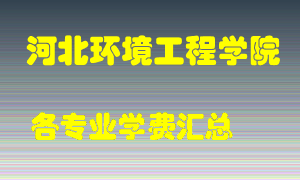 河北环境工程学院

各专业学费汇总